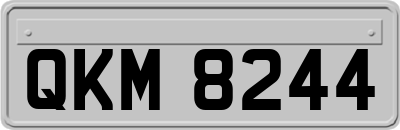 QKM 8244